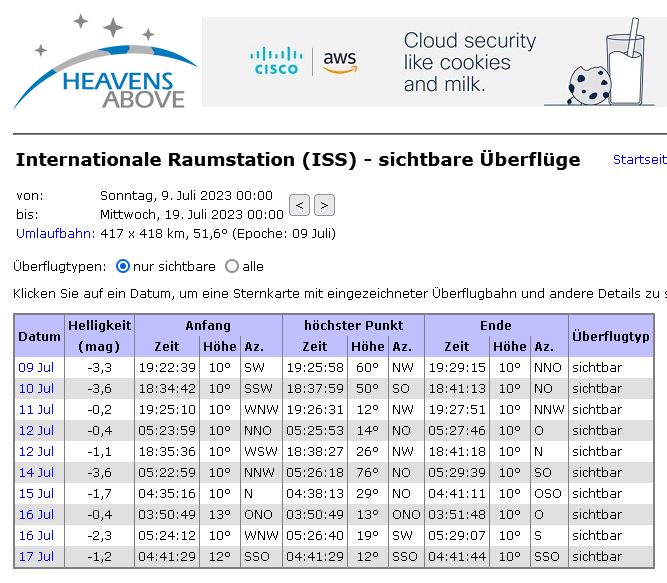 HEAVENS ABOVE

CISCO | aws
Cloud security like cookies and milk.

Internationale Raumstation (ISS) - sichtbare Überflüge

Startseit

von: Sonntag, 9. Juli 2023 00:00
bis: Mittwoch, 19. Juli 2023 00:00
< >
Umlaufbahn: 417 x 418 km, 51,6° (Epoche: 09 Juli)

Überflugtypen: nur sichtbare alle

Klicken Sie auf ein Datum, um eine Sternkarte mit eingezeichneter Überflugbahn und andere Details zu s

| Datum | Helligkeit (mag) | Anfang Zeit | Anfang Höhe | Anfang Az. | höchster Punkt Zeit | höchster Punkt Höhe | höchster Punkt Az. | Ende Zeit | Ende Höhe | Ende Az. | Überflugtyp |
|---|---|---|---|---|---|---|---|---|---|---|---|
| 09 Jul | -3,3 | 19:22:39 | 10° | SW | 19:25:58 | 60° | NW | 19:29:15 | 10° | NNO | sichtbar |
| 10 Jul | -3,6 | 18:34:42 | 10° | SSW | 18:37:59 | 50° | SO | 18:41:13 | 10° | NO | sichtbar |
| 11 Jul | -0,2 | 19:25:10 | 10° | WNW | 19:26:31 | 12° | NW | 19:27:51 | 10° | NNW | sichtbar |
| 12 Jul | -0,4 | 05:23:59 | 10° | NNO | 05:25:53 | 14° | NO | 05:27:46 | 10° | O | sichtbar |
| 12 Jul | -1,1 | 18:35:36 | 10° | WSW | 18:38:27 | 26° | NW | 18:41:18 | 10° | N | sichtbar |
| 14 Jul | -3,6 | 05:22:59 | 10° | NNW | 05:26:18 | 76° | NO | 05:29:39 | 10° | SO | sichtbar |
| 15 Jul | -1,7 | 04:35:16 | 10° | N | 04:38:13 | 29° | NO | 04:41:11 | 10° | OSO | sichtbar |
| 16 Jul | -0,4 | 03:50:49 | 13° | ONO | 03:50:49 | 13° | ONO | 03:51:48 | 10° | O | sichtbar |
| 16 Jul | -2,3 | 05:24:12 | 10° | WNW | 05:26:40 | 19° | SW | 05:29:07 | 10° | S | sichtbar |
| 17 Jul | -1,2 | 04:41:29 | 12° | SSO | 04:41:29 | 12° | SSO | 04:41:44 | 10° | SSO | sichtbar |